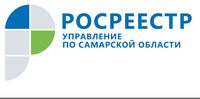 РОСРЕЕСТР
УПРАВЛЕНИЕ
ПО САМАРСКОЙ ОБЛАСТИ